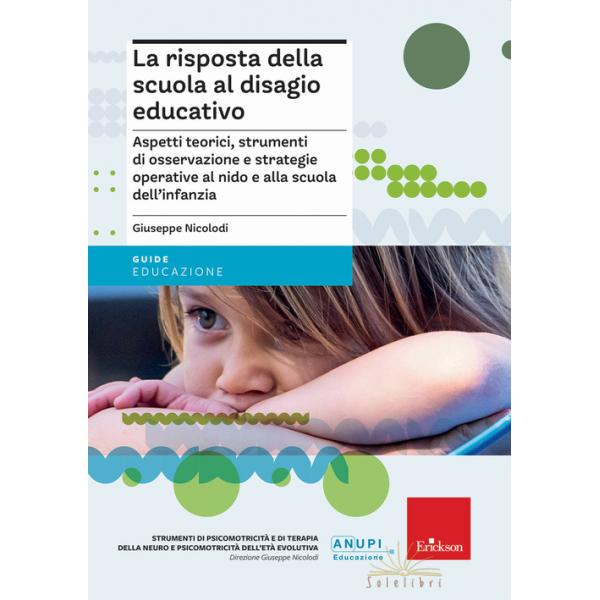 La risposta della scuola al disagio educativo

Aspetti teorici, strumenti di osservazione e strategie operative al nido e alla scuola dell'infanzia

Giuseppe Nicolodi

GUIDE
EDUCAZIONE

STRUMENTI DI PSICOMOTRICITÀ E DI TERAPIA
DELLA NEURO E PSICOMOTRICITÀ DELL'ETÀ EVOLUTIVA
Direzione Giuseppe Nicolodi

ANUPI
Educazione

Erickson

Solelibri